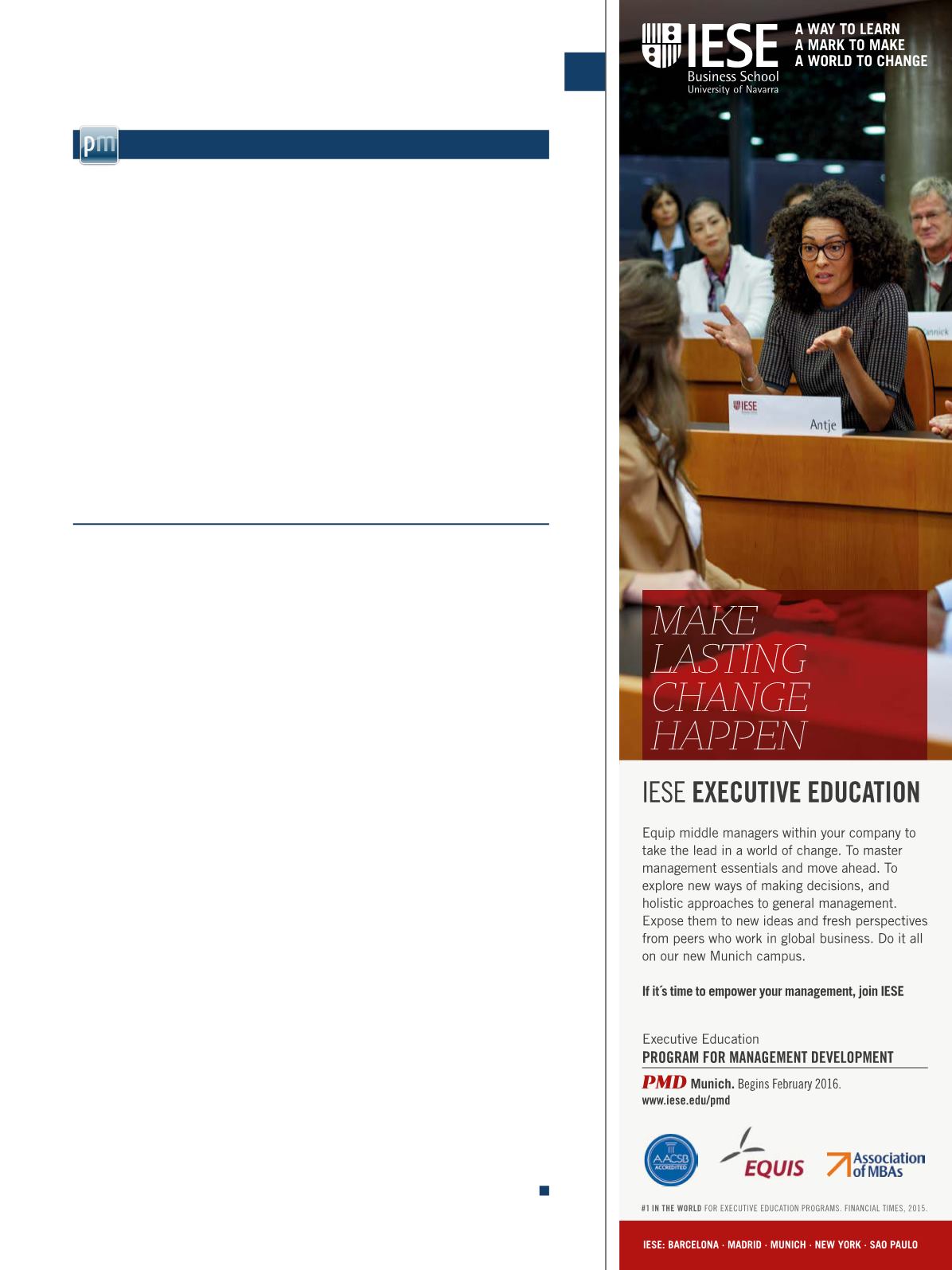 pm

IESE
Business School
University of Navarra

A WAY TO LEARN
A MARK TO MAKE
A WORLD TO CHANGE

IESE

Antje

MAKE
LASTING
CHANGE
HAPPEN

IESE EXECUTIVE EDUCATION

Equip middle managers within your company to take the lead in a world of change. To master management essentials and move ahead. To explore new ways of making decisions, and holistic approaches to general management. Expose them to new ideas and fresh perspectives from peers who work in global business. Do it all on our new Munich campus.

If it´s time to empower your management, join IESE

Executive Education
PROGRAM FOR MANAGEMENT DEVELOPMENT

PMD Munich. Begins February 2016.
www.iese.edu/pmd

AACSB ACCREDITED

EQUIS

Association of MBAs

#1 IN THE WORLD FOR EXECUTIVE EDUCATION PROGRAMS. FINANCIAL TIMES, 2015.

IESE: BARCELONA · MADRID · MUNICH · NEW YORK · SAO PAULO